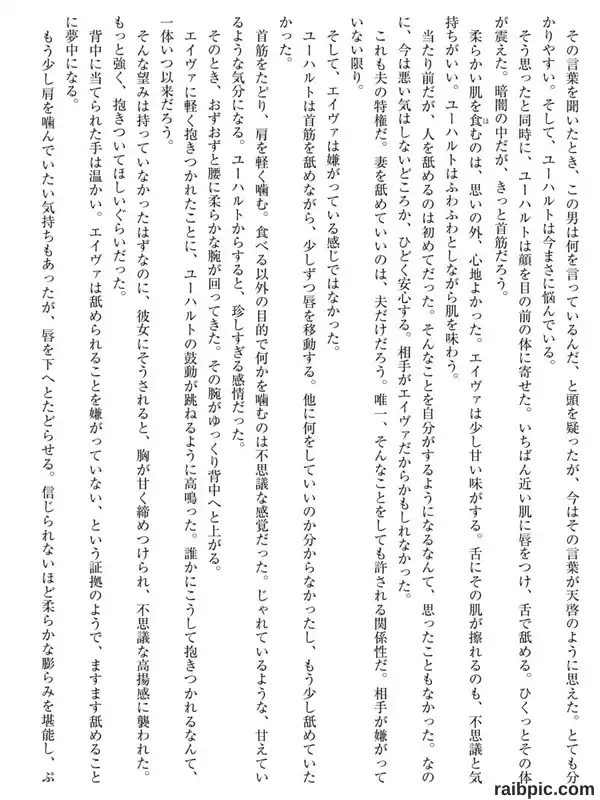 その言葉を聞いたとき、この男は何を言っているんだ、と頭を疑ったが、今はその言葉が天啓のように思えた。とても分かりやすい。そして、ユーハルトは今まさに悩んでいる。

そう思ったと同時に、ユーハルトは顔を目の前の体に寄せた。いちばん近い肌に唇をつけ、舌で舐める。ひくっとその体が震えた。暗闇の中だが、きっと首筋だろう。

柔らかい肌を食むのは、思いの外、心地よかった。エイヴァは少し甘い味がする。舌にその肌が擦れるのも、不思議と気持ちがいい。ユーハルトはふわふわとしながら肌を味わう。

当たり前だが、人を舐めるのは初めてだった。そんなことを自分がするようになるなんて、思ったこともなかった。なのに、今は悪い気はしないどころか、ひどく安心する。相手がエイヴァだからかもしれなかった。

これも夫の特権だ。妻を舐めていいのは、夫だけだろう。唯一、そんなことをしても許される関係性だ。相手が嫌がっていない限り。

そして、エイヴァは嫌がっている感じではなかった。

ユーハルトは首筋を舐めながら、少しずつ唇を移動する。他に何をしていいのか分からなかったし、もう少し舐めていたかった。

首筋をたどり、肩を軽く噛む。食べる以外の目的で何かを噛むのは不思議な感覚だった。じゃれているような、甘えているような気分になる。ユーハルトからすると、珍しすぎる感情だった。

そのとき、おずおずと腰に柔らかな腕が回ってきた。その腕がゆっくり背中へと上がる。

エイヴァに軽く抱きつかれたことに、ユーハルトの鼓動が跳ねるように高鳴った。誰かにこうして抱きつかれるなんて、一体いつ以来だろう。

そんな望みは持っていなかったはずなのに、彼女にそうされると、胸が甘く締めつけられ、不思議な高揚感に襲われた。もっと強く、抱きついてほしいぐらいだった。

背中に当てられた手は温かい。エイヴァは舐められることを嫌がっていない、という証拠のようで、ますます舐めることに夢中になる。

もう少し肩を噛んでいたい気持ちもあったが、唇を下へとたどらせる。信じられないほど柔らかな膨らみを堪能し、ぷ

raibpic.com